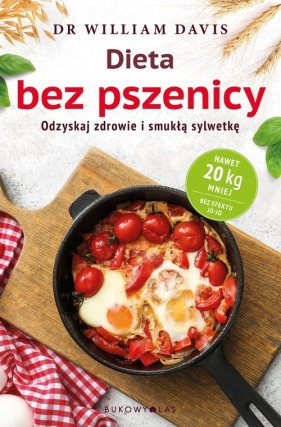 DR WILLIAM DAVIS

Dieta
bez pszenicy

Odzyskaj zdrowie i smukłą sylwetkę

NAWET
20 kg
MNIEJ
BEZ EFEKTU
JO-JO

BUKOWY LAS